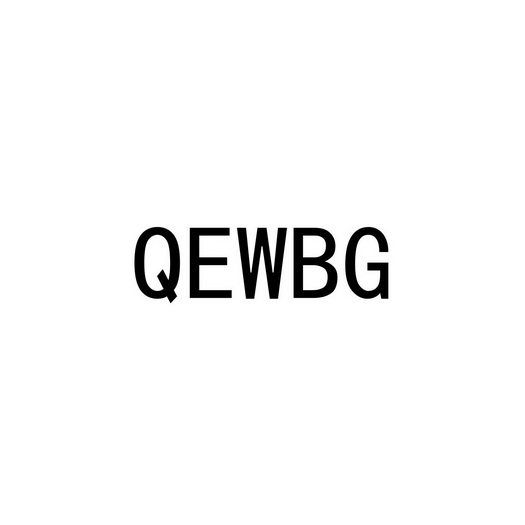 QEWBG